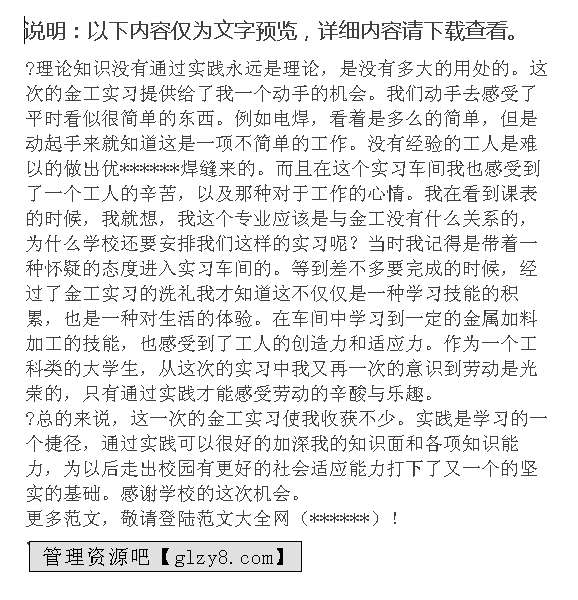 说明：以下内容仅为文字预览，详细内容请下载查看。

?理论知识没有通过实践永远是理论，是没有多大的用处的。这次的金工实习提供给了我一个动手的机会。我们动手去感受了平时看似很简单的东西。例如电焊，看着是多么的简单，但是动起手来就知道这是一项不简单的工作。没有经验的工人是难以的做出优******焊缝来的。而且在这个实习车间我也感受到了一个工人的辛苦，以及那种对于工作的心情。我在看到课表的时候，我就想，我这个专业应该是与金工没有什么关系的，为什么学校还要安排我们这样的实习呢？当时我记得是带着一种怀疑的态度进入实习车间的。等到差不多要完成的时候，经过了金工实习的洗礼我才知道这不仅仅是一种学习技能的积累，也是一种对生活的体验。在车间中学习到一定的金属加料加工的技能，也感受到了工人的创造力和适应力。作为一个工科类的大学生，从这次的实习中我又再一次的意识到劳动是光荣的，只有通过实践才能感受劳动的辛酸与乐趣。

?总的来说，这一次的金工实习使我收获不少。实践是学习的一个捷径，通过实践可以很好的加深我的知识面和各项知识能力，为以后走出校园有更好的社会适应能力打下了又一个的坚实的基础。感谢学校的这次机会。

更多范文，敬请登陆范文大全网（******）！

管理资源吧【glzy8.com】